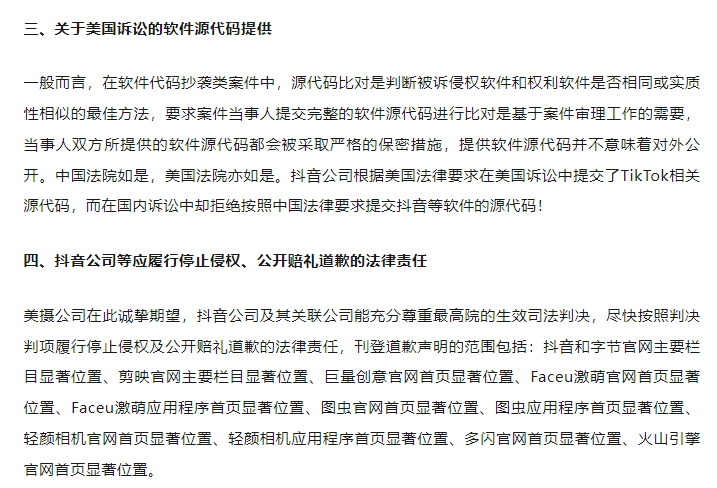 三、关于美国诉讼的软件源代码提供

一般而言，在软件代码抄袭类案件中，源代码比对是判断被诉侵权软件和权利软件是否相同或实质性相似的最佳方法，要求案件当事人提交完整的软件源代码进行比对是基于案件审理工作的需要，当事人双方所提供的软件源代码都会被采取严格的保密措施，提供软件源代码并不意味着对外公开。中国法院如是，美国法院亦如是。抖音公司根据美国法律要求在美国诉讼中提交了TikTok相关源代码，而在国内诉讼中却拒绝按照中国法律要求提交抖音等软件的源代码！

四、抖音公司等应履行停止侵权、公开赔礼道歉的法律责任

美摄公司在此诚挚期望，抖音公司及其关联公司能充分尊重最高院的生效司法判决，尽快按照判决判项履行停止侵权及公开赔礼道歉的法律责任，刊登道歉声明的范围包括：抖音和字节官网主要栏目显著位置、剪映官网主要栏目显著位置、巨量创意官网首页显著位置、Faceu激萌官网首页显著位置、Faceu激萌应用程序首页显著位置、图虫官网首页显著位置、图虫应用程序首页显著位置、轻颜相机官网首页显著位置、轻颜相机应用程序首页显著位置、多闪官网首页显著位置、火山引擎官网首页显著位置。